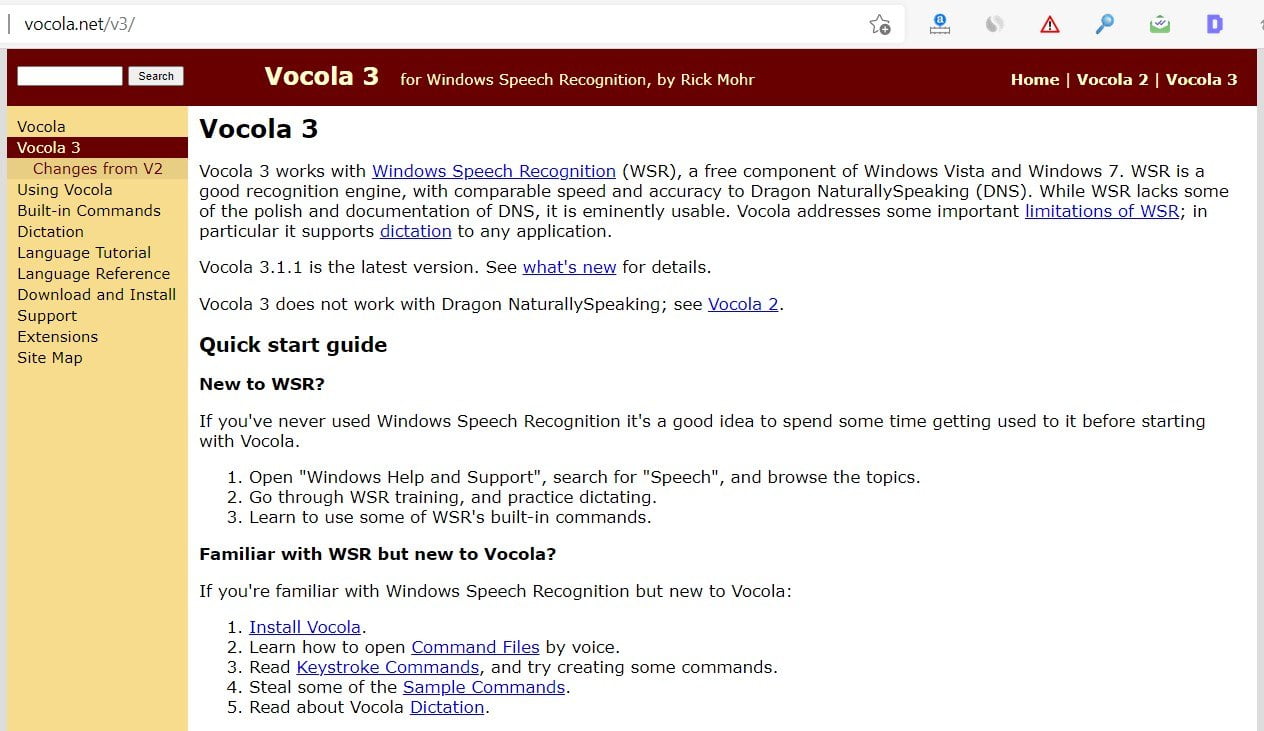 vocola.net/v3/

Search

Vocola 3 for Windows Speech Recognition, by Rick Mohr

Home | Vocola 2 | Vocola 3

Vocola
Vocola 3
Changes from V2
Using Vocola
Built-in Commands
Dictation
Language Tutorial
Language Reference
Download and Install
Support
Extensions
Site Map

Vocola 3

Vocola 3 works with Windows Speech Recognition (WSR), a free component of Windows Vista and Windows 7. WSR is a good recognition engine, with comparable speed and accuracy to Dragon NaturallySpeaking (DNS). While WSR lacks some of the polish and documentation of DNS, it is eminently usable. Vocola addresses some important limitations of WSR; in particular it supports dictation to any application.

Vocola 3.1.1 is the latest version. See what's new for details.

Vocola 3 does not work with Dragon NaturallySpeaking; see Vocola 2.

Quick start guide

New to WSR?

If you've never used Windows Speech Recognition it's a good idea to spend some time getting used to it before starting with Vocola.

1. Open "Windows Help and Support", search for "Speech", and browse the topics.
2. Go through WSR training, and practice dictating.
3. Learn to use some of WSR's built-in commands.

Familiar with WSR but new to Vocola?

If you're familiar with Windows Speech Recognition but new to Vocola:

1. Install Vocola.
2. Learn how to open Command Files by voice.
3. Read Keystroke Commands, and try creating some commands.
4. Steal some of the Sample Commands.
5. Read about Vocola Dictation.